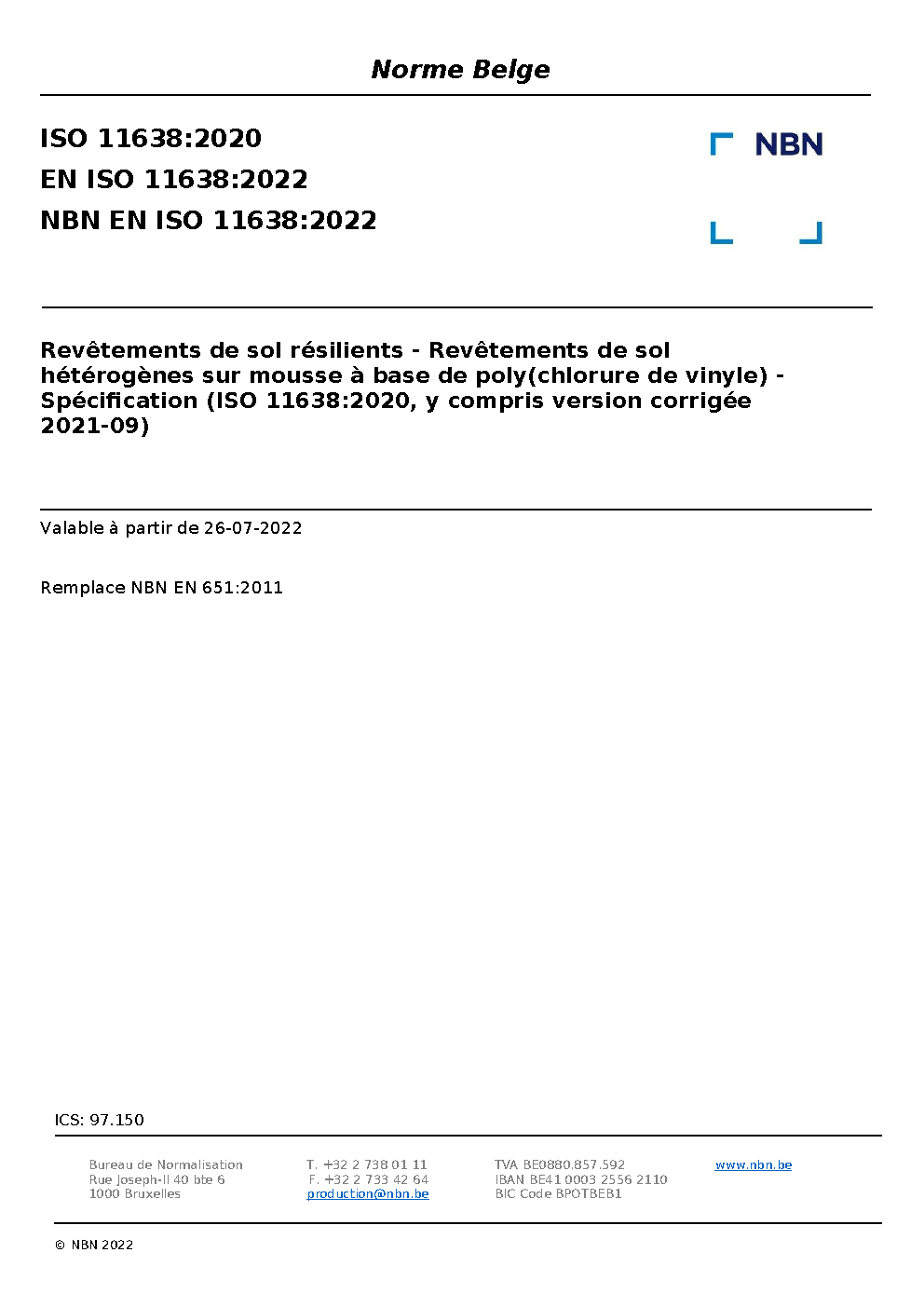 Norme Belge

ISO 11638:2020
EN ISO 11638:2022
NBN EN ISO 11638:2022

NBN

Revêtements de sol résilients - Revêtements de sol hétérogènes sur mousse à base de poly(chlorure de vinyle) - Spécification (ISO 11638:2020, y compris version corrigée 2021-09)

Valable à partir de 26-07-2022

Remplace NBN EN 651:2011

ICS: 97.150

Bureau de Normalisation
Rue Joseph-II 40 bte 6
1000 Bruxelles

T. +32 2 738 01 11
F. +32 2 733 42 64
production@nbn.be

TVA BE0880.857.592
IBAN BE41 0003 2556 2110
BIC Code BPOTBEB1

www.nbn.be

© NBN 2022